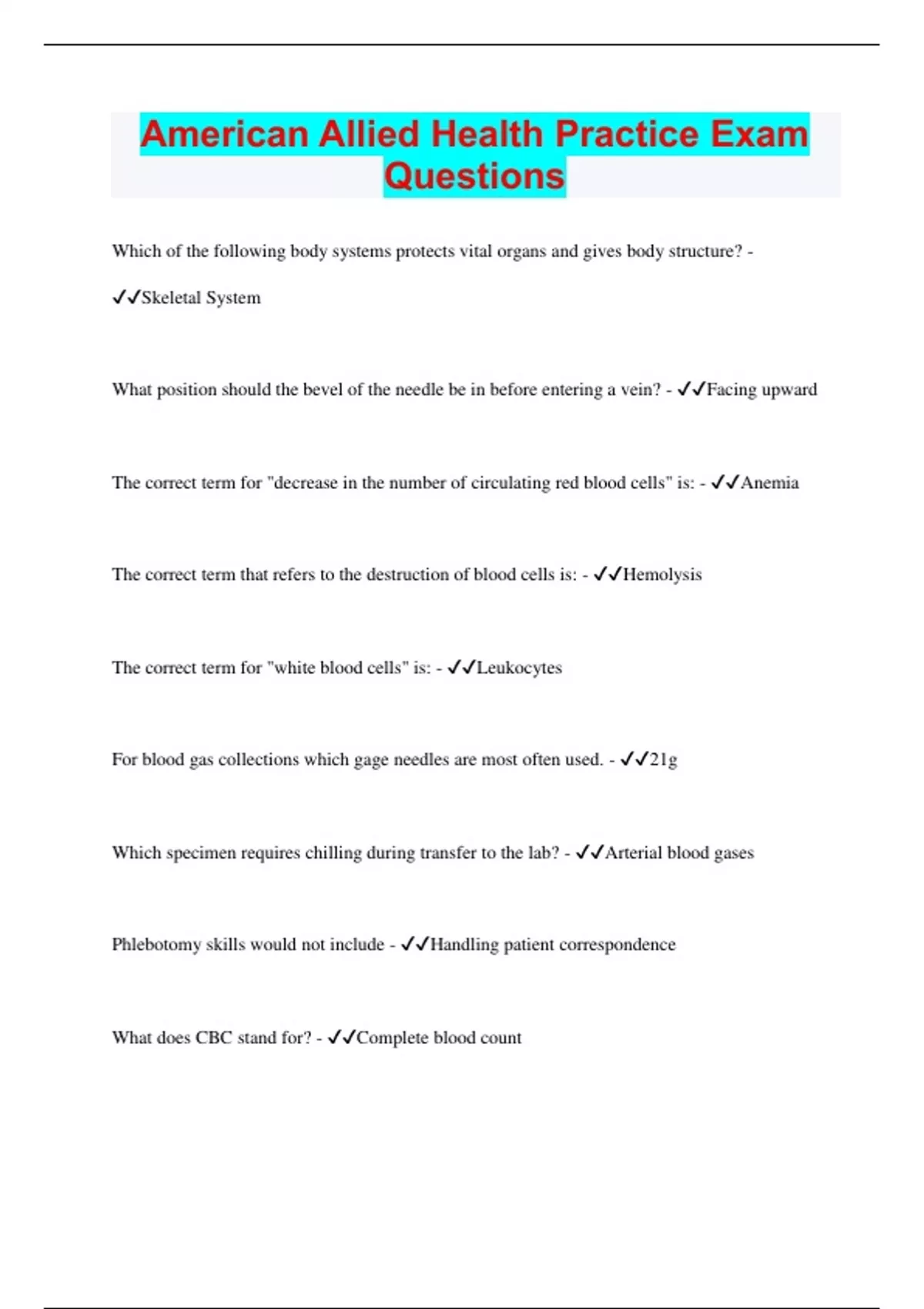 American Allied Health Practice Exam Questions

Which of the following body systems protects vital organs and gives body structure? - ✓✓Skeletal System

What position should the bevel of the needle be in before entering a vein? - ✓✓Facing upward

The correct term for "decrease in the number of circulating red blood cells" is: - ✓✓Anemia

The correct term that refers to the destruction of blood cells is: - ✓✓Hemolysis

The correct term for "white blood cells" is: - ✓✓Leukocytes

For blood gas collections which gage needles are most often used. - ✓✓21g

Which specimen requires chilling during transfer to the lab? - ✓✓Arterial blood gases

Phlebotomy skills would not include - ✓✓Handling patient correspondence

What does CBC stand for? - ✓✓Complete blood count